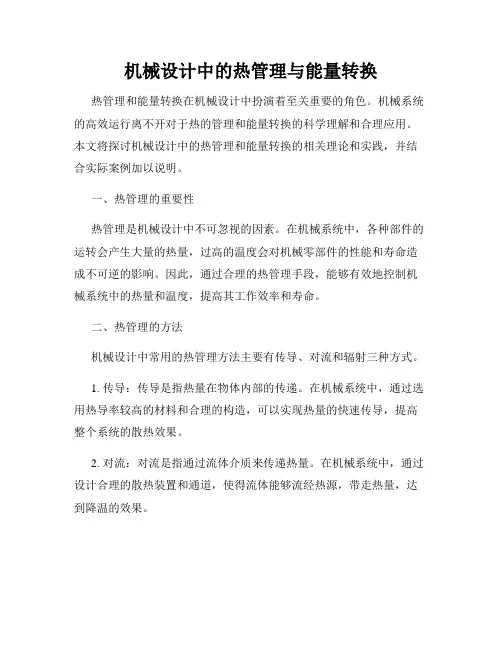 机械设计中的热管理与能量转换

热管理和能量转换在机械设计中扮演着至关重要的角色。机械系统的高效运行离不开对于热的管理和能量转换的科学理解和合理应用。本文将探讨机械设计中的热管理和能量转换的相关理论和实践，并结合实际案例加以说明。

一、热管理的重要性

热管理是机械设计中不可忽视的因素。在机械系统中，各种部件的运转会产生大量的热量，过高的温度会对机械零部件的性能和寿命造成不可逆的影响。因此，通过合理的热管理手段，能够有效地控制机械系统中的热量和温度，提高其工作效率和寿命。

二、热管理的方法

机械设计中常用的热管理方法主要有传导、对流和辐射三种方式。

1. 传导：传导是指热量在物体内部的传递。在机械系统中，通过选用热导率较高的材料和合理的构造，可以实现热量的快速传导，提高整个系统的散热效果。

2. 对流：对流是指通过流体介质来传递热量。在机械系统中，通过设计合理的散热装置和通道，使得流体能够流经热源，带走热量，达到降温的效果。